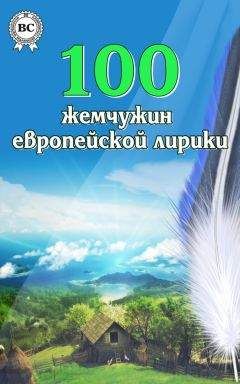 BC

100

жемчужин европейской лирики